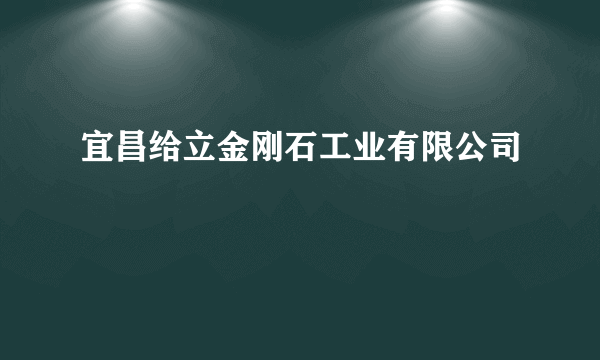 宜昌给立金刚石工业有限公司